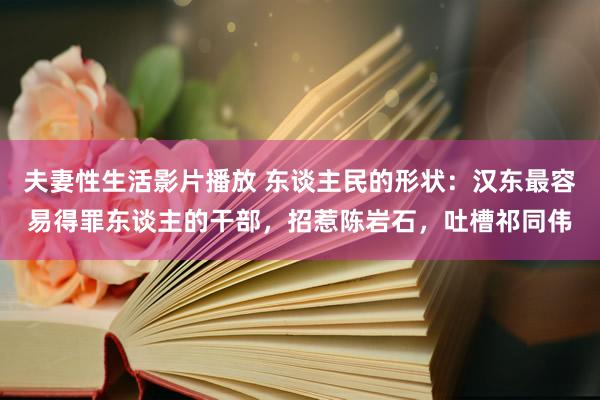 夫妻性生活影片播放 东谈主民的形状：汉东最容易得罪东谈主的干部，招惹陈岩石，吐槽祁同伟